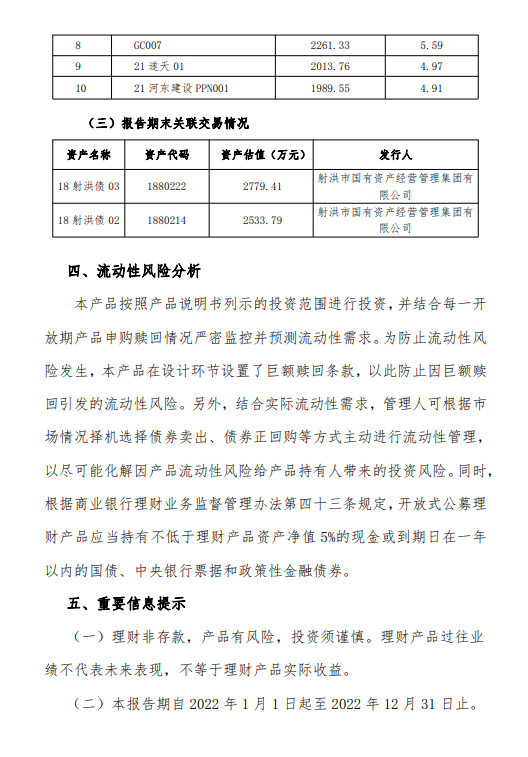 | 8 | GC007 | 2261.33 | 5.59 |
|---|---|---|---|
| 9 | 21 遂天 01 | 2013.76 | 4.97 |
| 10 | 21 河东建设 PPN001 | 1989.55 | 4.91 |

（三）报告期末关联交易情况

| 资产名称 | 资产代码 | 资产估值（万元） | 发行人 |
|---|---|---|---|
| 18 射洪债 03 | 1880222 | 2779.41 | 射洪市国有资产经营管理集团有限公司 |
| 18 射洪债 02 | 1880214 | 2533.79 | 射洪市国有资产经营管理集团有限公司 |

四、流动性风险分析

本产品按照产品说明书列示的投资范围进行投资，并结合每一开放期产品申购赎回情况严密监控并预测流动性需求。为防止流动性风险发生，本产品在设计环节设置了巨额赎回条款，以此防止因巨额赎回引发的流动性风险。另外，结合实际流动性需求，管理人可根据市场情况择机选择债券卖出、债券正回购等方式主动进行流动性管理，以尽可能化解因产品流动性风险给产品持有人带来的投资风险。同时，根据商业银行理财业务监督管理办法第四十三条规定，开放式公募理财产品应当持有不低于理财产品资产净值 5%的现金或到期日在一年以内的国债、中央银行票据和政策性金融债券。

五、重要信息提示

（一）理财非存款，产品有风险，投资须谨慎。理财产品过往业绩不代表未来表现，不等于理财产品实际收益。

（二）本报告期自 2022 年 1 月 1 日起至 2022 年 12 月 31 日止。